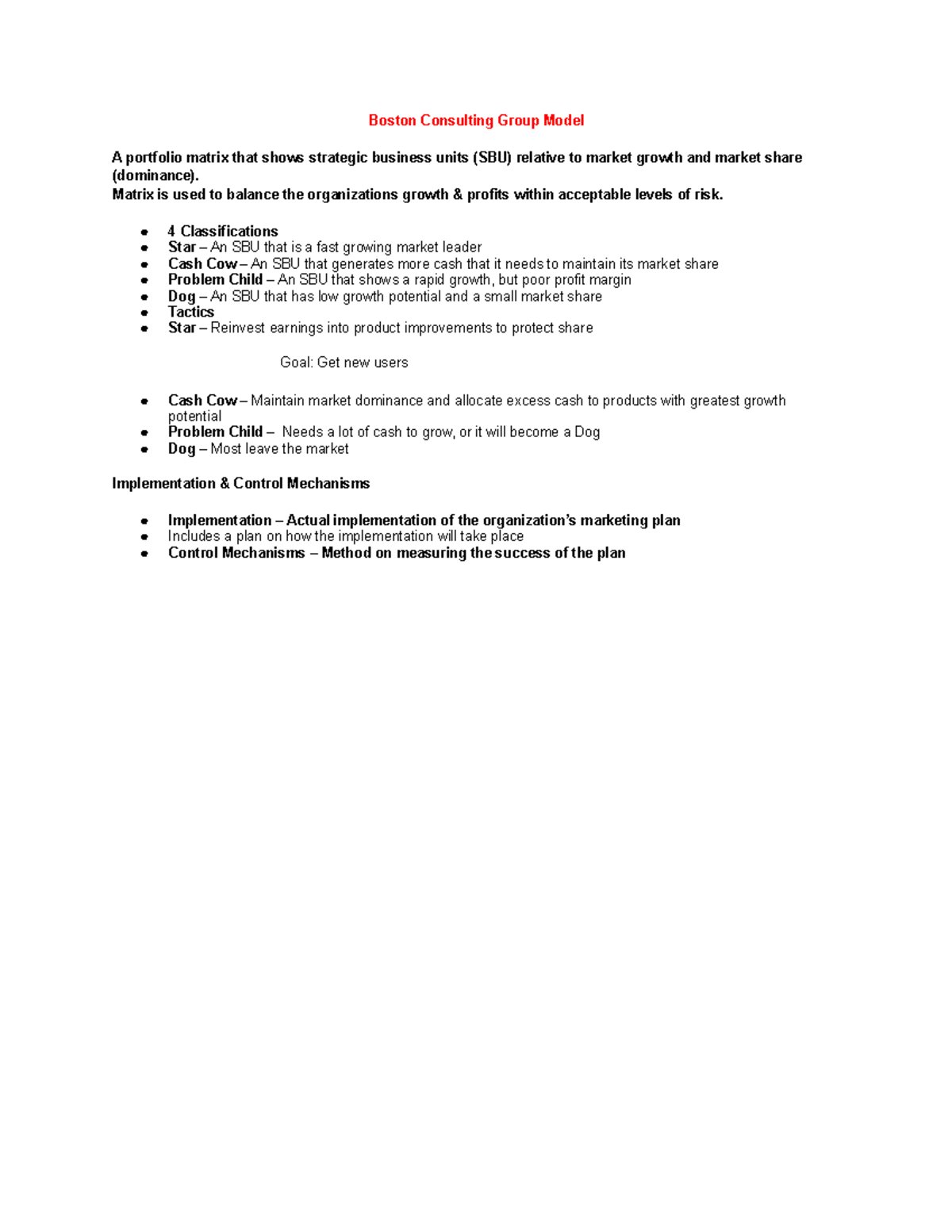 Boston Consulting Group Model

A portfolio matrix that shows strategic business units (SBU) relative to market growth and market share (dominance).
Matrix is used to balance the organizations growth & profits within acceptable levels of risk.

- 4 Classifications
- Star – An SBU that is a fast growing market leader
- Cash Cow – An SBU that generates more cash that it needs to maintain its market share
- Problem Child – An SBU that shows a rapid growth, but poor profit margin
- Dog – An SBU that has low growth potential and a small market share
- Tactics
- Star – Reinvest earnings into product improvements to protect share

Goal: Get new users

- Cash Cow – Maintain market dominance and allocate excess cash to products with greatest growth potential
- Problem Child – Needs a lot of cash to grow, or it will become a Dog
- Dog – Most leave the market

Implementation & Control Mechanisms

- Implementation – Actual implementation of the organization's marketing plan
- Includes a plan on how the implementation will take place
- Control Mechanisms – Method on measuring the success of the plan